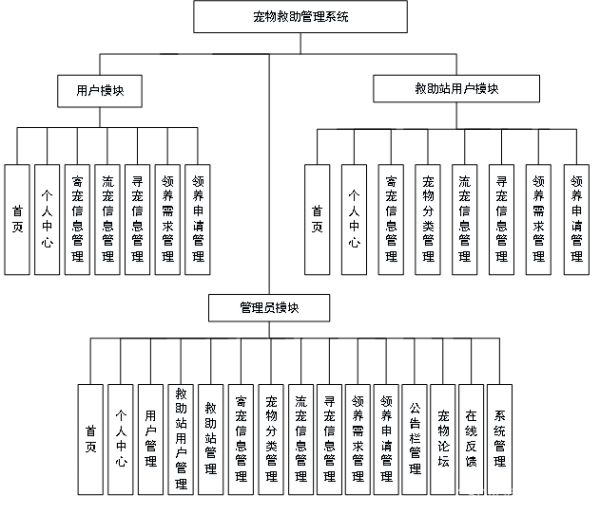 宠物救助管理系统

用户模块

首页
个人中心
寄宠信息管理
流宠信息管理
寻宠信息管理
领养需求管理
领养申请管理

救助站用户模块

首页
个人中心
寄宠信息管理
宠物分类管理
流宠信息管理
寻宠信息管理
领养需求管理
领养申请管理

管理员模块

首页
个人中心
用户管理
救助站用户管理
救助站管理
寄宠信息管理
宠物分类管理
流宠信息管理
寻宠信息管理
领养需求管理
领养申请管理
公告栏管理
宠物论坛
在线反馈
系统管理